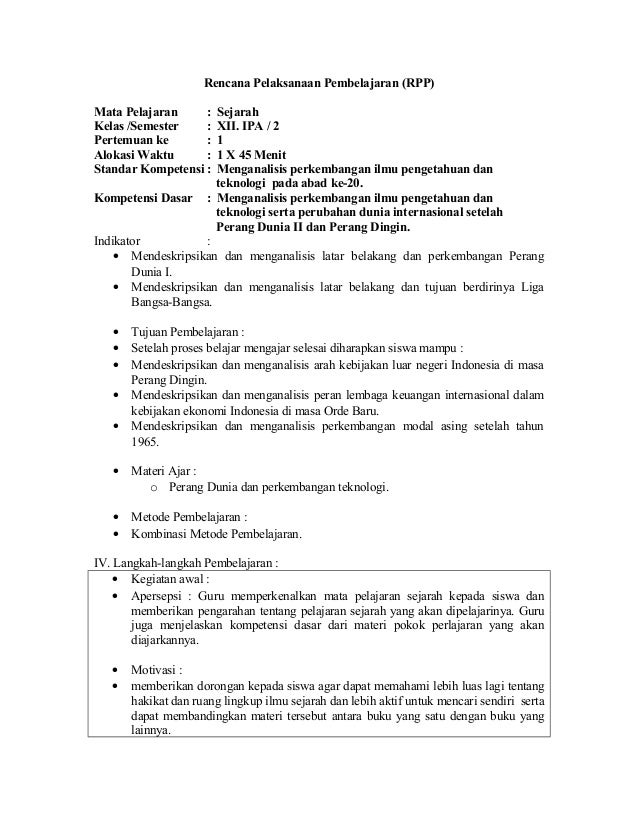 Rencana Pelaksanaan Pembelajaran (RPP)

Mata Pelajaran : Sejarah
Kelas /Semester : XII. IPA / 2
Pertemuan ke : 1
Alokasi Waktu : 1 X 45 Menit
Standar Kompetensi : Menganalisis perkembangan ilmu pengetahuan dan teknologi pada abad ke-20.
Kompetensi Dasar : Menganalisis perkembangan ilmu pengetahuan dan teknologi serta perubahan dunia internasional setelah Perang Dunia II dan Perang Dingin.
Indikator :
• Mendeskripsikan dan menganalisis latar belakang dan perkembangan Perang Dunia I.
• Mendeskripsikan dan menganalisis latar belakang dan tujuan berdirinya Liga Bangsa-Bangsa.

• Tujuan Pembelajaran :
• Setelah proses belajar mengajar selesai diharapkan siswa mampu :
• Mendeskripsikan dan menganalisis arah kebijakan luar negeri Indonesia di masa Perang Dingin.
• Mendeskripsikan dan menganalisis peran lembaga keuangan internasional dalam kebijakan ekonomi Indonesia di masa Orde Baru.
• Mendeskripsikan dan menganalisis perkembangan modal asing setelah tahun 1965.

• Materi Ajar :
o Perang Dunia dan perkembangan teknologi.

• Metode Pembelajaran :
• Kombinasi Metode Pembelajaran.

IV. Langkah-langkah Pembelajaran :
• Kegiatan awal :
• Apersepsi : Guru memperkenalkan mata pelajaran sejarah kepada siswa dan memberikan pengarahan tentang pelajaran sejarah yang akan dipelajarinya. Guru juga menjelaskan kompetensi dasar dari materi pokok perlajaran yang akan diajarkannya.

• Motivasi :
• memberikan dorongan kepada siswa agar dapat memahami lebih luas lagi tentang hakikat dan ruang lingkup ilmu sejarah dan lebih aktif untuk mencari sendiri serta dapat membandingkan materi tersebut antara buku yang satu dengan buku yang lainnya.